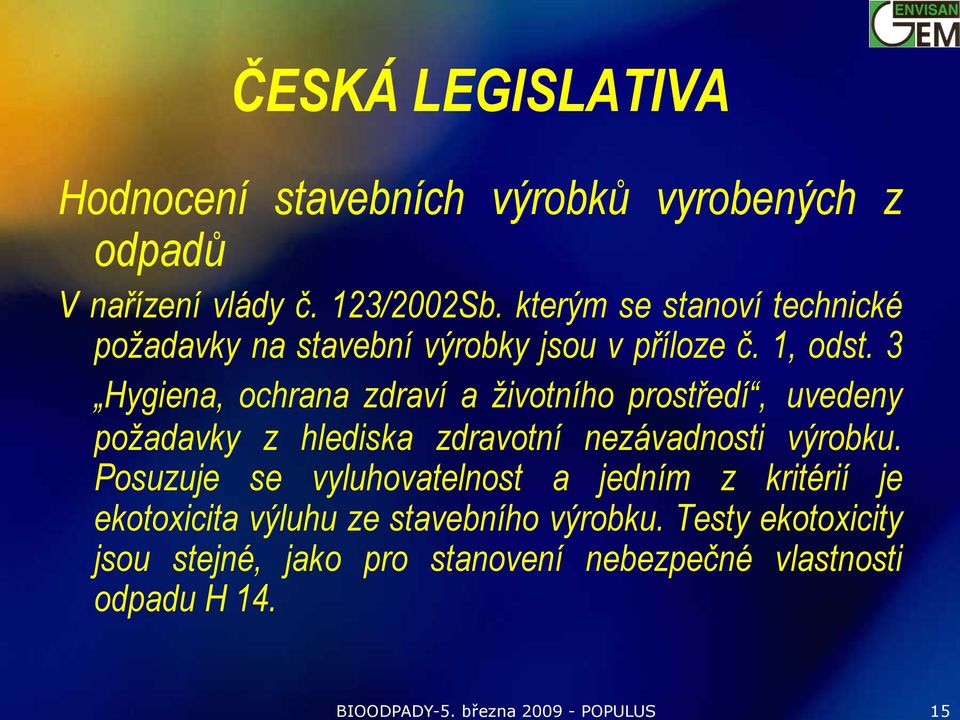 ENVISAN GEM

ČESKÁ LEGISLATIVA

Hodnocení stavebních výrobků vyrobených z odpadů

V nařízení vlády č. 123/2002Sb. kterým se stanoví technické požadavky na stavební výrobky jsou v příloze č. 1, odst. 3 „Hygiena, ochrana zdraví a životního prostředí“, uvedeny požadavky z hlediska zdravotní nezávadnosti výrobku. Posuzuje se vyluhovatelnost a jedním z kritérií je ekotoxicita výluhu ze stavebního výrobku. Testy ekotoxicity jsou stejné, jako pro stanovení nebezpečné vlastnosti odpadu H 14.

BIOODPADY-5. března 2009 - POPULUS

15